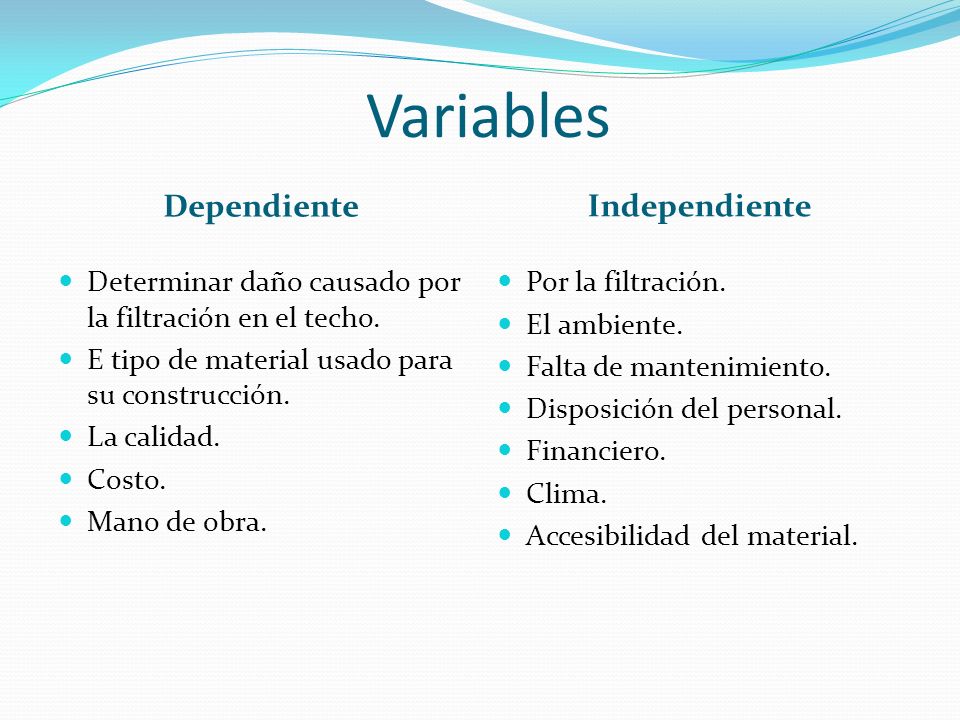 Variables

Dependiente

- Determinar daño causado por la filtración en el techo.
- E tipo de material usado para su construcción.
- La calidad.
- Costo.
- Mano de obra.

Independiente

- Por la filtración.
- El ambiente.
- Falta de mantenimiento.
- Disposición del personal.
- Financiero.
- Clima.
- Accesibilidad del material.